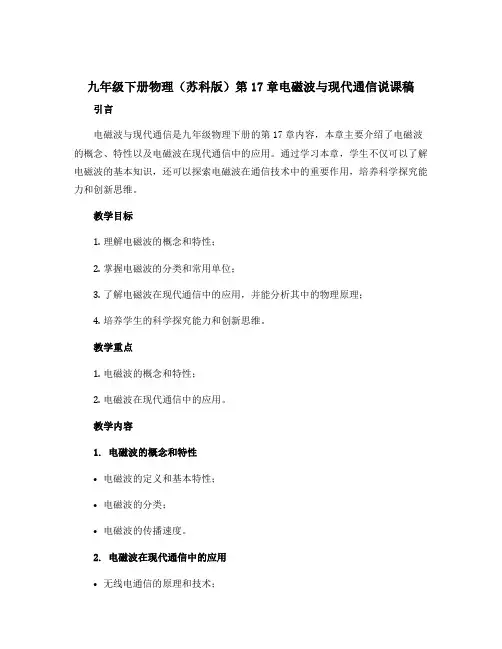 九年级下册物理（苏科版）第 17 章电磁波与现代通信说课稿

引言

电磁波与现代通信是九年级物理下册的第 17 章内容，本章主要介绍了电磁波的概念、特性以及电磁波在现代通信中的应用。通过学习本章，学生不仅可以了解电磁波的基本知识，还可以探索电磁波在通信技术中的重要作用，培养科学探究能力和创新思维。

教学目标

1. 理解电磁波的概念和特性；

2. 掌握电磁波的分类和常用单位；

3. 了解电磁波在现代通信中的应用，并能分析其中的物理原理；

4. 培养学生的科学探究能力和创新思维。

教学重点

1. 电磁波的概念和特性；

2. 电磁波在现代通信中的应用。

教学内容

1. 电磁波的概念和特性

• 电磁波的定义和基本特性；

• 电磁波的分类；

• 电磁波的传播速度。

2. 电磁波在现代通信中的应用

• 无线电通信的原理和技术；